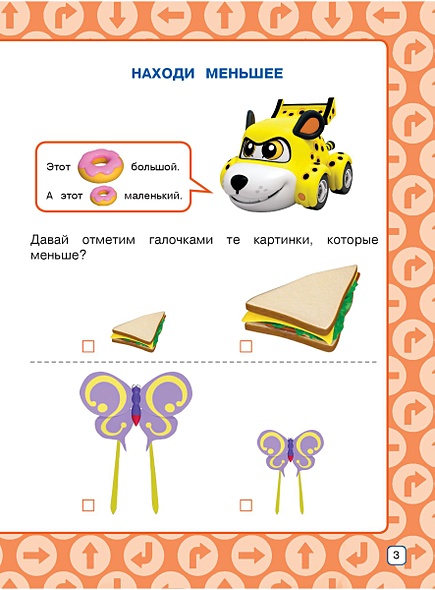 НАХОДИ МЕНЬШЕЕ

Этот большой.
А этот маленький.

Давай отметим галочками те картинки, которые меньше?

☐ ☐

☐ ☐

3